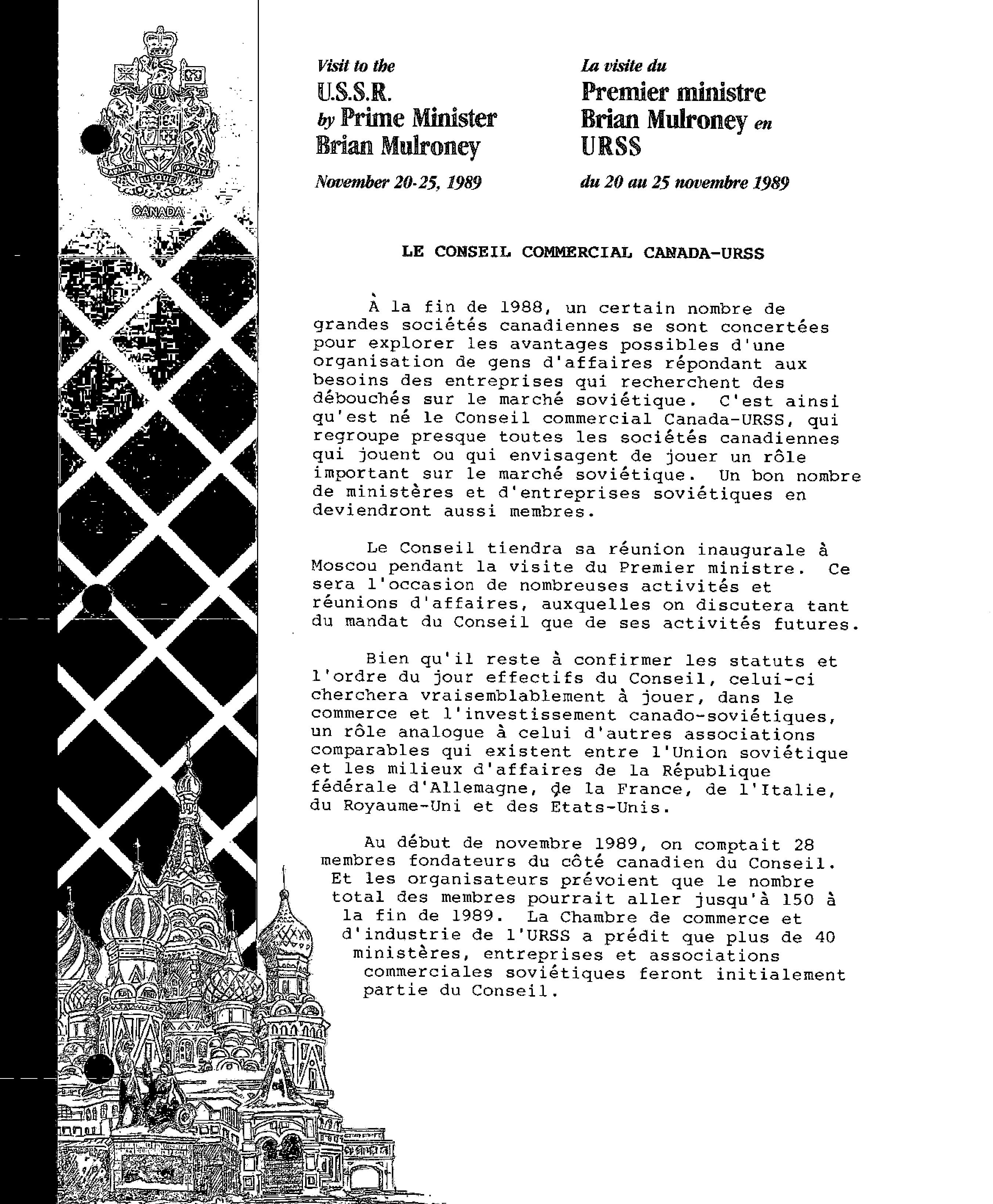 CANADA

Visit to the
U.S.S.R.
by Prime Minister
Brian Mulroney

November 20-25, 1989

La visite du
Premier ministre
Brian Mulroney en
URSS

du 20 au 25 novembre 1989

LE CONSEIL COMMERCIAL CANADA-URSS

À la fin de 1988, un certain nombre de grandes sociétés canadiennes se sont concertées pour explorer les avantages possibles d'une organisation de gens d'affaires répondant aux besoins des entreprises qui recherchent des débouchés sur le marché soviétique. C'est ainsi qu'est né le Conseil commercial Canada-URSS, qui regroupe presque toutes les sociétés canadiennes qui jouent ou qui envisagent de jouer un rôle important sur le marché soviétique. Un bon nombre de ministères et d'entreprises soviétiques en deviendront aussi membres.

Le Conseil tiendra sa réunion inaugurale à Moscou pendant la visite du Premier ministre. Ce sera l'occasion de nombreuses activités et réunions d'affaires, auxquelles on discutera tant du mandat du Conseil que de ses activités futures.

Bien qu'il reste à confirmer les statuts et l'ordre du jour effectifs du Conseil, celui-ci cherchera vraisemblablement à jouer, dans le commerce et l'investissement canado-soviétiques, un rôle analogue à celui d'autres associations comparables qui existent entre l'Union soviétique et les milieux d'affaires de la République fédérale d'Allemagne, de la France, de l'Italie, du Royaume-Uni et des Etats-Unis.

Au début de novembre 1989, on comptait 28 membres fondateurs du côté canadien du Conseil. Et les organisateurs prévoient que le nombre total des membres pourrait aller jusqu'à 150 à la fin de 1989. La Chambre de commerce et d'industrie de l'URSS a prédit que plus de 40 ministères, entreprises et associations commerciales soviétiques feront initialement partie du Conseil.